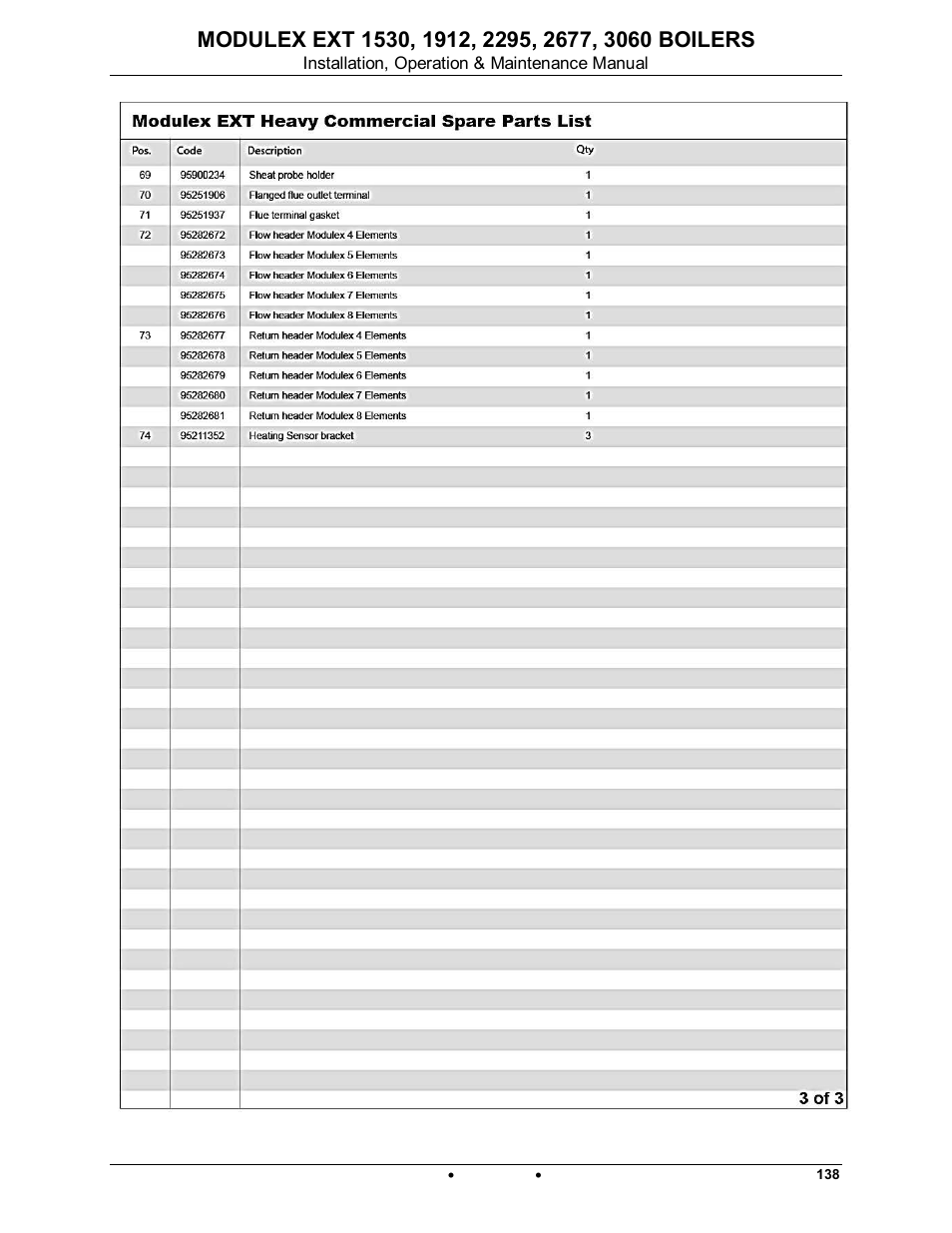 MODULEX EXT 1530, 1912, 2295, 2677, 3060 BOILERS
Installation, Operation & Maintenance Manual

Modulex EXT Heavy Commercial Spare Parts List

| Pos. | Code | Description | Qty |
|---|---|---|---|
| 69 | 95900234 | Sheat probe holder | 1 |
| 70 | 95251906 | Flanged flue outlet terminal | 1 |
| 71 | 95251937 | Flue terminal gasket | 1 |
| 72 | 95282672 | Flow header Modulex 4 Elements | 1 |
| | 95282673 | Flow header Modulex 5 Elements | 1 |
| | 95282674 | Flow header Modulex 6 Elements | 1 |
| | 95282675 | Flow header Modulex 7 Elements | 1 |
| | 95282676 | Flow header Modulex 8 Elements | 1 |
| 73 | 95282677 | Return header Modulex 4 Elements | 1 |
| | 95282678 | Return header Modulex 5 Elements | 1 |
| | 95282679 | Return header Modulex 6 Elements | 1 |
| | 95282680 | Return header Modulex 7 Elements | 1 |
| | 95282681 | Return header Modulex 8 Elements | 1 |
| 74 | 95211352 | Heating Sensor bracket | 3 |

3 of 3

• • 138